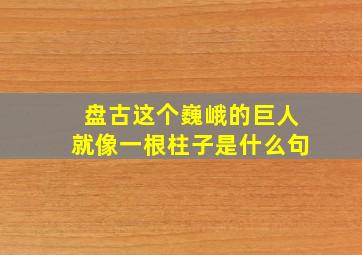 盘古这个巍峨的巨人
就像一根柱子是什么句